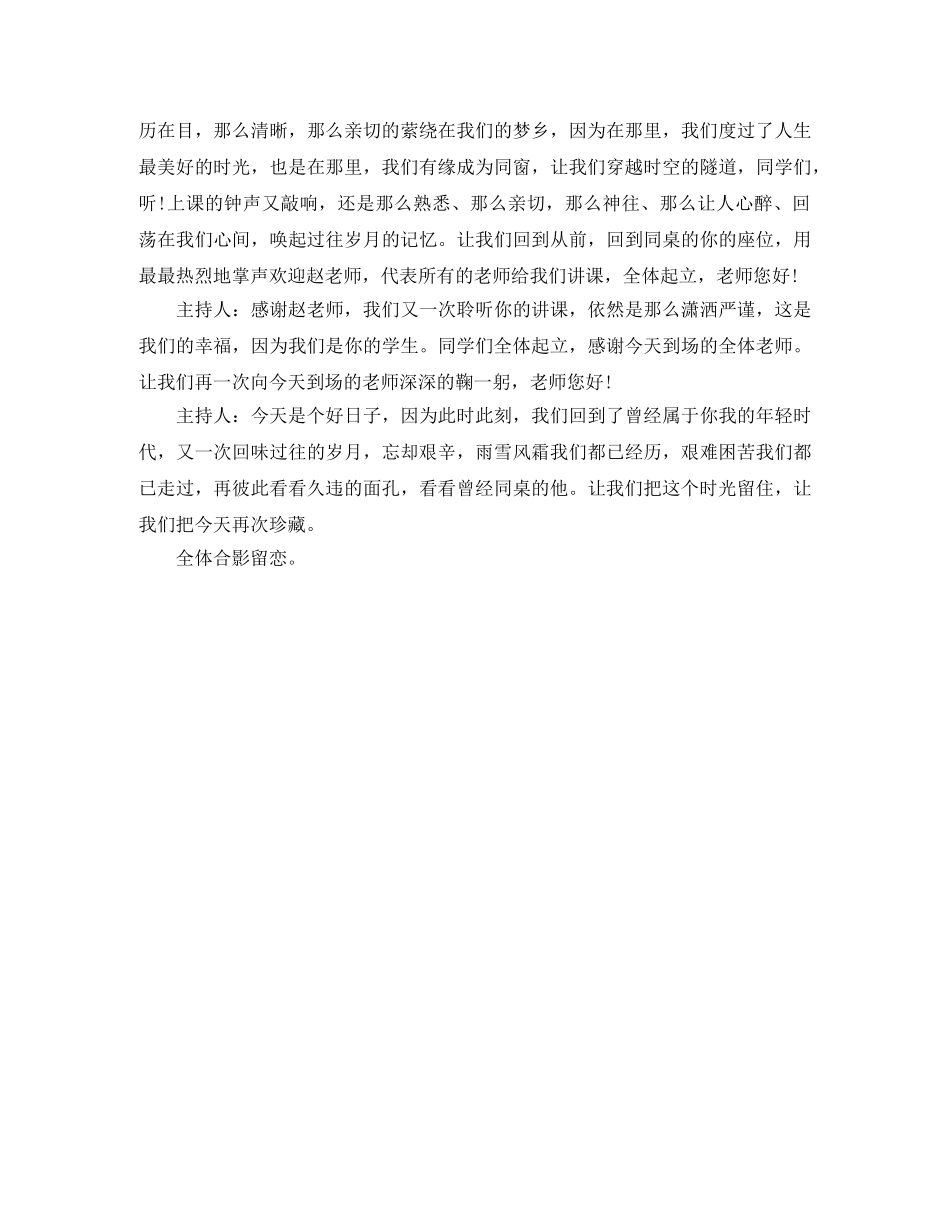 历在目，那么清晰，那么亲切的萦绕在我们的梦乡，因为在那里，我们度过了人生最美好的时光，也是在那里，我们有缘成为同窗，让我们穿越时空的隧道，同学们，听！上课的钟声又敲响，还是那么熟悉、那么亲切，那么神往、那么让人心醉、回荡在我们心间，唤起过往岁月的记忆。让我们回到从前，回到同桌的你的座位，用最最热烈地掌声欢迎赵老师，代表所有的老师给我们讲课，全体起立，老师您好！

主持人：感谢赵老师，我们又一次聆听你的讲课，依然是那么潇洒严谨，这是我们的幸福，因为我们是你的学生。同学们全体起立，感谢今天到场的全体老师。让我们再一次向今天到场的老师深深的鞠一躬，老师您好！

主持人：今天是个好日子，因为此时此刻，我们回到了曾经属于你我的年轻时代，又一次回味过往的岁月，忘却艰辛，雨雪风霜我们都已经历，艰难困苦我们都已走过，再彼此看看久违的面孔，看看曾经同桌的他。让我们把这个时光留住，让我们把今天再次珍藏。

全体合影留恋。